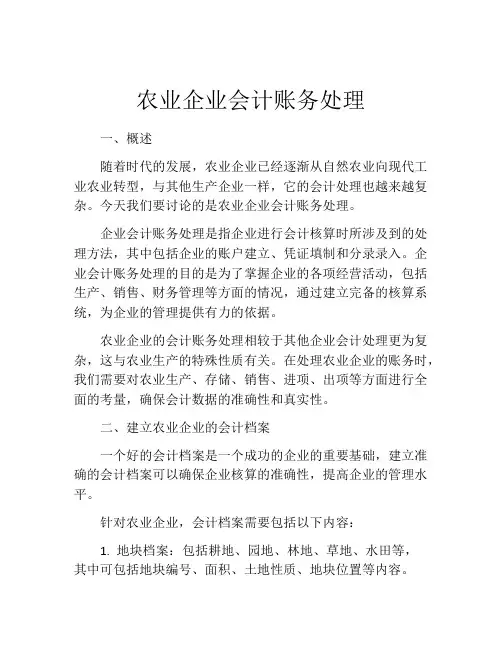 农业企业会计账务处理

一、概述

随着时代的发展，农业企业已经逐渐从自然农业向现代工业农业转型，与其他生产企业一样，它的会计处理也越来越复杂。今天我们要讨论的是农业企业会计账务处理。

企业会计账务处理是指企业进行会计核算时所涉及到的处理方法，其中包括企业的账户建立、凭证填制和分录录入。企业会计账务处理的目的是为了掌握企业的各项经营活动，包括生产、销售、财务管理等方面的情况，通过建立完备的核算系统，为企业的管理提供有力的依据。

农业企业的会计账务处理相较于其他企业会计处理更为复杂，这与农业生产的特殊性质有关。在处理农业企业的账务时，我们需要对农业生产、存储、销售、进项、出项等方面进行全面的考量，确保会计数据的准确性和真实性。

二、建立农业企业的会计档案

一个好的会计档案是一个成功的企业的重要基础，建立准确的会计档案可以确保企业核算的准确性，提高企业的管理水平。

针对农业企业，会计档案需要包括以下内容：

1. 地块档案：包括耕地、园地、林地、草地、水田等，其中可包括地块编号、面积、土地性质、地块位置等内容。